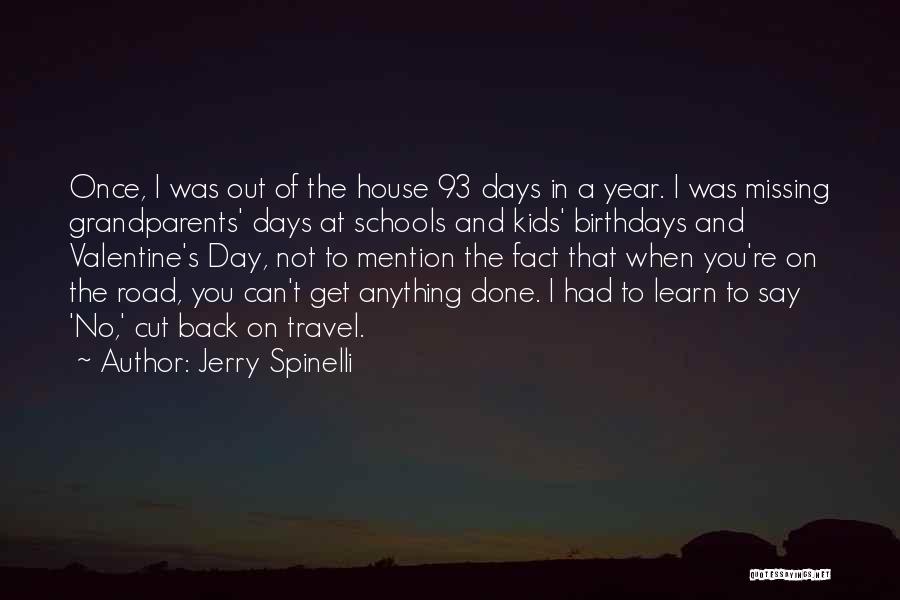 Once, I was out of the house 93 days in a year. I was missing grandparents' days at schools and kids' birthdays and Valentine's Day, not to mention the fact that when you're on the road, you can't get anything done. I had to learn to say 'No,' cut back on travel.
~ Author: Jerry Spinelli

QUOTESSAYINGS.NET